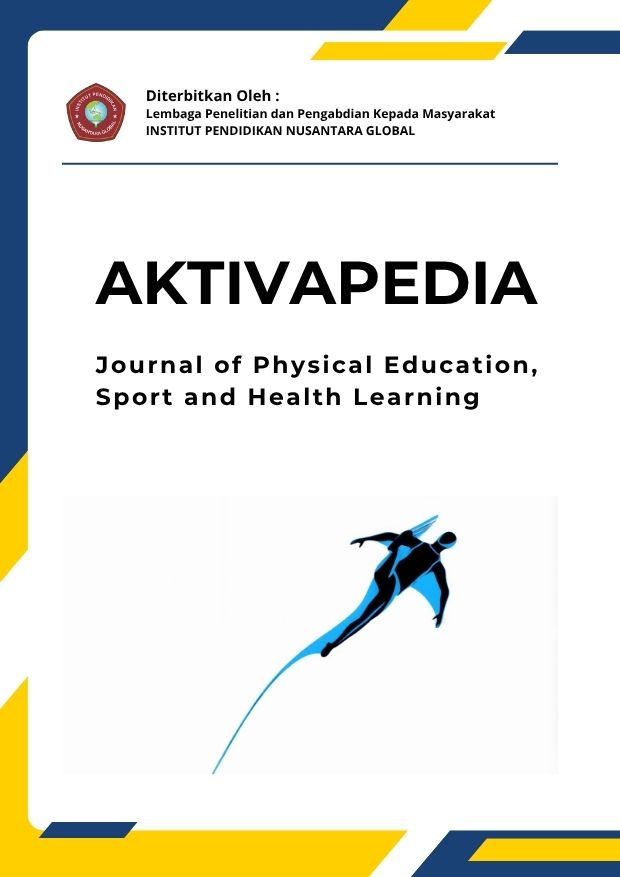 Diterbitkan Oleh :
Lembaga Penelitian dan Pengabdian Kepada Masyarakat
INSTITUT PENDIDIKAN NUSANTARA GLOBAL

AKTIVAPEDIA

Journal of Physical Education,
Sport and Health Learning